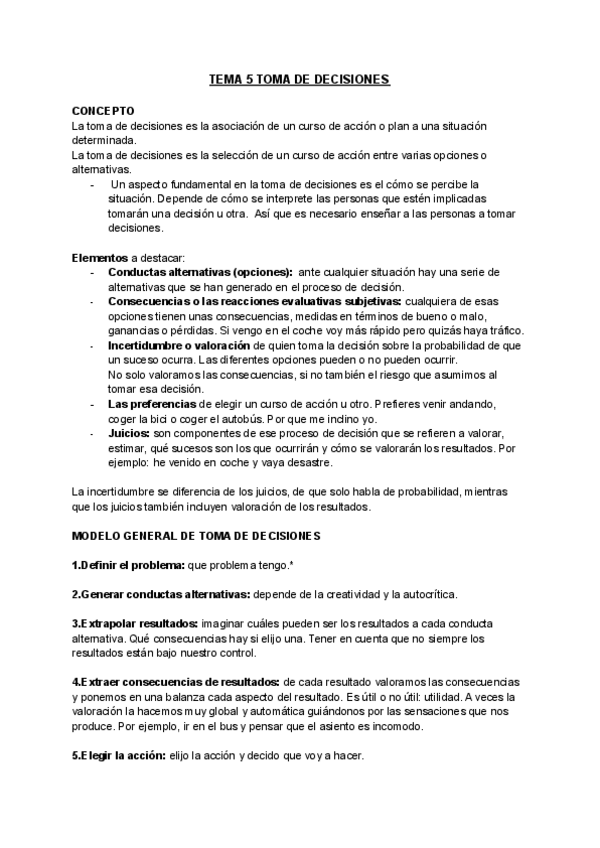 TEMA 5 TOMA DE DECISIONES

CONCEPTO
La toma de decisiones es la asociación de un curso de acción o plan a una situación determinada.
La toma de decisiones es la selección de un curso de acción entre varias opciones o alternativas.
- Un aspecto fundamental en la toma de decisiones es el cómo se percibe la situación. Depende de cómo se interprete las personas que estén implicadas tomarán una decisión u otra. Así que es necesario enseñar a las personas a tomar decisiones.

Elementos a destacar:
- Conductas alternativas (opciones): ante cualquier situación hay una serie de alternativas que se han generado en el proceso de decisión.
- Consecuencias o las reacciones evaluativas subjetivas: cualquiera de esas opciones tienen unas consecuencias, medidas en términos de bueno o malo, ganancias o pérdidas. Si vengo en el coche voy más rápido pero quizás haya tráfico.
- Incertidumbre o valoración de quien toma la decisión sobre la probabilidad de que un suceso ocurra. Las diferentes opciones pueden o no pueden ocurrir. No solo valoramos las consecuencias, si no también el riesgo que asumimos al tomar esa decisión.
- Las preferencias de elegir un curso de acción u otro. Prefieres venir andando, coger la bici o coger el autobús. Por que me inclino yo.
- Juicios: son componentes de ese proceso de decisión que se refieren a valorar, estimar, qué sucesos son los que ocurrirán y cómo se valorarán los resultados. Por ejemplo: he venido en coche y vaya desastre.

La incertidumbre se diferencia de los juicios, de que solo habla de probabilidad, mientras que los juicios también incluyen valoración de los resultados.

MODELO GENERAL DE TOMA DE DECISIONES

1.Definir el problema: que problema tengo.*

2.Generar conductas alternativas: depende de la creatividad y la autocrítica.

3.Extrapolar resultados: imaginar cuáles pueden ser los resultados a cada conducta alternativa. Qué consecuencias hay si elijo una. Tener en cuenta que no siempre los resultados están bajo nuestro control.

4.Extraer consecuencias de resultados: de cada resultado valoramos las consecuencias y ponemos en una balanza cada aspecto del resultado. Es útil o no útil: utilidad. A veces la valoración la hacemos muy global y automática guiándonos por las sensaciones que nos produce. Por ejemplo, ir en el bus y pensar que el asiento es incomodo.

5.Elegir la acción: elijo la acción y decido que voy a hacer.